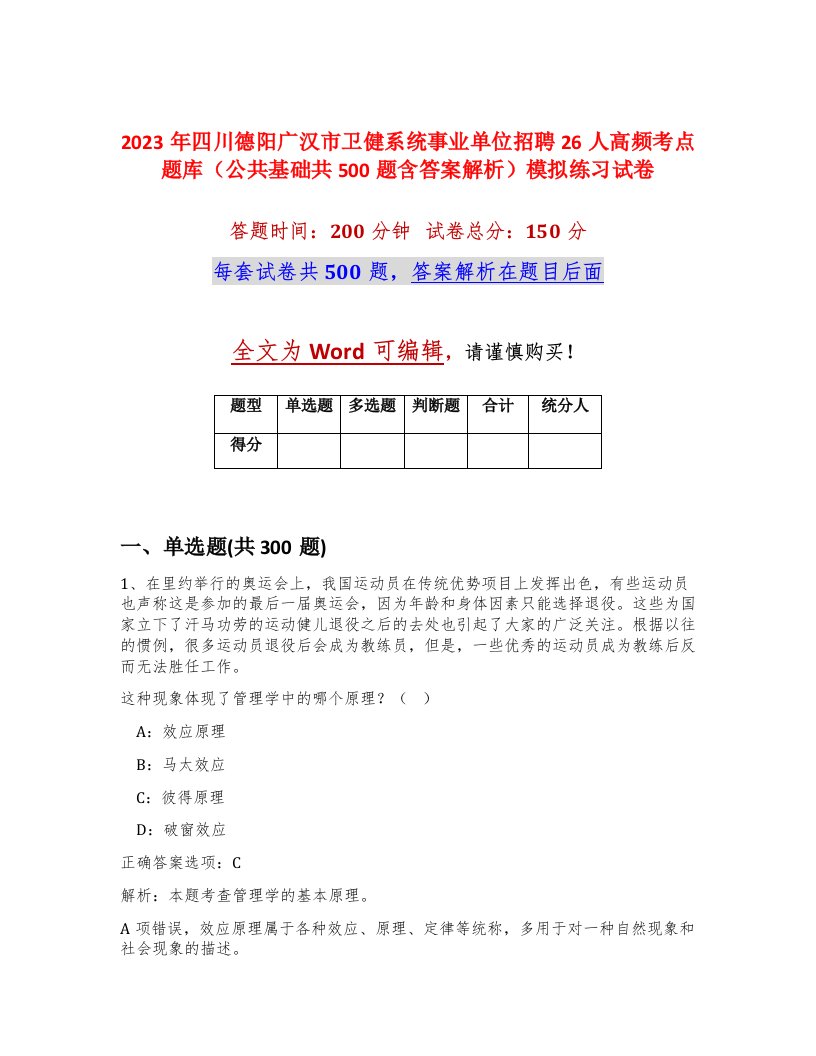 2023 年四川德阳广汉市卫健系统事业单位招聘 26 人高频考点题库（公共基础共 500 题含答案解析）模拟练习试卷

答题时间：200 分钟 试卷总分：150 分

每套试卷共 500 题，答案解析在题目后面

全文为 Word 可编辑，请谨慎购买！

| 题型 | 单选题 | 多选题 | 判断题 | 合计 | 统分人 |
|---|---|---|---|---|---|
| 得分 | | | | | |

一、单选题(共 300 题)

1、在里约举行的奥运会上，我国运动员在传统优势项目上发挥出色，有些运动员也声称这是参加的最后一届奥运会，因为年龄和身体因素只能选择退役。这些为国家立下了汗马功劳的运动健儿退役之后的去处也引起了大家的广泛关注。根据以往的惯例，很多运动员退役后会成为教练员，但是，一些优秀的运动员成为教练后反而无法胜任工作。

这种现象体现了管理学中的哪个原理？（ ）

A：效应原理

B：马太效应

C：彼得原理

D：破窗效应

正确答案选项：C

解析：本题考查管理学的基本原理。

A 项错误，效应原理属于各种效应、原理、定律等统称，多用于对一种自然现象和社会现象的描述。